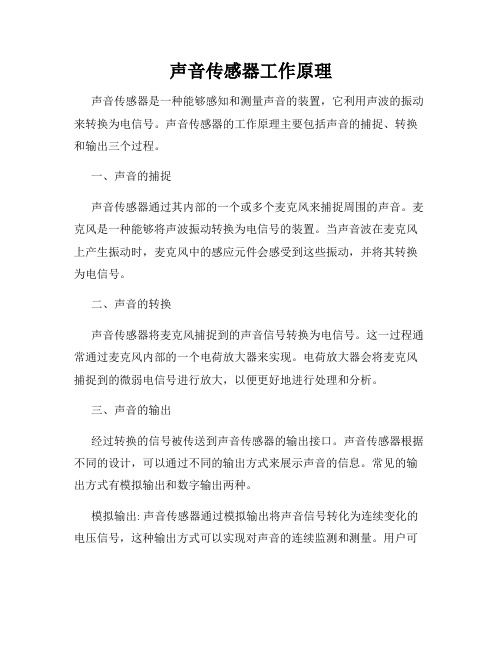 声音传感器工作原理

声音传感器是一种能够感知和测量声音的装置，它利用声波的振动来转换为电信号。声音传感器的工作原理主要包括声音的捕捉、转换和输出三个过程。

一、声音的捕捉

声音传感器通过其内部的一个或多个麦克风来捕捉周围的声音。麦克风是一种能够将声波振动转换为电信号的装置。当声音波在麦克风上产生振动时，麦克风中的感应元件会感受到这些振动，并将其转换为电信号。

二、声音的转换

声音传感器将麦克风捕捉到的声音信号转换为电信号。这一过程通常通过麦克风内部的一个电荷放大器来实现。电荷放大器会将麦克风捕捉到的微弱电信号进行放大，以便更好地进行处理和分析。

三、声音的输出

经过转换的信号被传送到声音传感器的输出接口。声音传感器根据不同的设计，可以通过不同的输出方式来展示声音的信息。常见的输出方式有模拟输出和数字输出两种。

模拟输出: 声音传感器通过模拟输出将声音信号转化为连续变化的电压信号，这种输出方式可以实现对声音的连续监测和测量。用户可